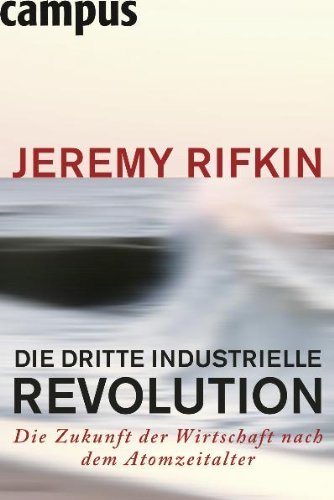 campus

JEREMY RIFKIN

DIE DRITTE INDUSTRIELLE
REVOLUTION

Die Zukunft der Wirtschaft nach dem Atomzeitalter